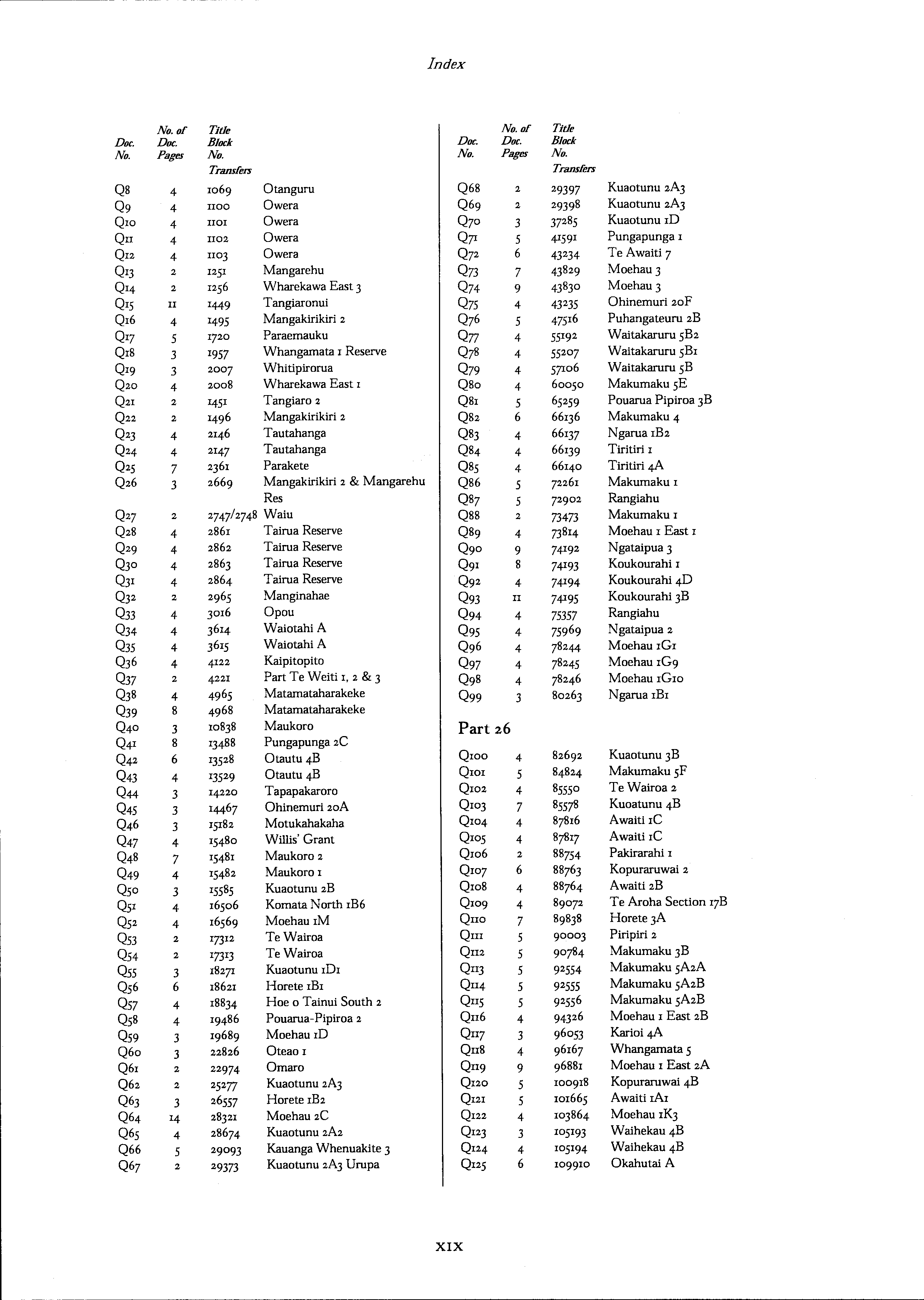 Index

| Doc. No. | No. of Doc. Pages | Title Block No. Transfers | |
|---|---|---|---|
| Q8 | 4 | 1069 | Otanguru |
| Q9 | 4 | 1100 | Owera |
| Q10 | 4 | 1101 | Owera |
| Q11 | 4 | 1102 | Owera |
| Q12 | 4 | 1103 | Owera |
| Q13 | 2 | 1251 | Mangarehu |
| Q14 | 2 | 1256 | Wharekawa East 3 |
| Q15 | 11 | 1449 | Tangiaronui |
| Q16 | 4 | 1495 | Mangakirikiri 2 |
| Q17 | 5 | 1720 | Paraemauku |
| Q18 | 3 | 1957 | Whangamata 1 Reserve |
| Q19 | 3 | 2007 | Whitipirorua |
| Q20 | 4 | 2008 | Wharekawa East 1 |
| Q21 | 2 | 1451 | Tangiaro 2 |
| Q22 | 2 | 1496 | Mangakirikiri 2 |
| Q23 | 4 | 2146 | Tautahanga |
| Q24 | 4 | 2147 | Tautahanga |
| Q25 | 7 | 2361 | Parakete |
| Q26 | 3 | 2669 | Mangakirikiri 2 & Mangarehu Res |
| Q27 | 2 | 2747/2748 | Waiu |
| Q28 | 4 | 2861 | Tairua Reserve |
| Q29 | 4 | 2862 | Tairua Reserve |
| Q30 | 4 | 2863 | Tairua Reserve |
| Q31 | 4 | 2864 | Tairua Reserve |
| Q32 | 2 | 2965 | Manginahae |
| Q33 | 4 | 3016 | Opou |
| Q34 | 4 | 3614 | Waiotahi A |
| Q35 | 4 | 3615 | Waiotahi A |
| Q36 | 4 | 4122 | Kaipitopito |
| Q37 | 2 | 4221 | Part Te Weiti 1, 2 & 3 |
| Q38 | 4 | 4965 | Matamataharakeke |
| Q39 | 8 | 4968 | Matamataharakeke |
| Q40 | 3 | 10838 | Maukoro |
| Q41 | 8 | 13488 | Pungapunga 2C |
| Q42 | 6 | 13528 | Otautu 4B |
| Q43 | 4 | 13529 | Otautu 4B |
| Q44 | 3 | 14220 | Tapapakaroro |
| Q45 | 3 | 14467 | Ohinemuri 20A |
| Q46 | 3 | 15182 | Motukahakaha |
| Q47 | 4 | 15480 | Willis' Grant |
| Q48 | 7 | 15481 | Maukoro 2 |
| Q49 | 4 | 15482 | Maukoro 1 |
| Q50 | 3 | 15585 | Kuaotunu 2B |
| Q51 | 4 | 16506 | Komata North 1B6 |
| Q52 | 4 | 16569 | Moehau 1M |
| Q53 | 2 | 17312 | Te Wairoa |
| Q54 | 2 | 17313 | Te Wairoa |
| Q55 | 3 | 18271 | Kuaotunu 1D1 |
| Q56 | 6 | 18621 | Horete 1B1 |
| Q57 | 4 | 18834 | Hoe o Tainui South 2 |
| Q58 | 4 | 19486 | Pouarua-Pipiroa 2 |
| Q59 | 3 | 19689 | Moehau 1D |
| Q60 | 3 | 22826 | Oteao 1 |
| Q61 | 2 | 22974 | Omaro |
| Q62 | 2 | 25277 | Kuaotunu 2A3 |
| Q63 | 3 | 26557 | Horete 1B2 |
| Q64 | 14 | 28321 | Moehau 2C |
| Q65 | 4 | 28674 | Kuaotunu 2A2 |
| Q66 | 5 | 29093 | Kauanga Whenuakite 3 |
| Q67 | 2 | 29373 | Kuaotunu 2A3 Urupa |

| Doc. No. | No. of Doc. Pages | Title Block No. Transfers | |
|---|---|---|---|
| Q68 | 2 | 29397 | Kuaotunu 2A3 |
| Q69 | 2 | 29398 | Kuaotunu 2A3 |
| Q70 | 3 | 37285 | Kuaotunu 1D |
| Q71 | 5 | 41591 | Pungapunga 1 |
| Q72 | 6 | 43234 | Te Awaiti 7 |
| Q73 | 7 | 43829 | Moehau 3 |
| Q74 | 9 | 43830 | Moehau 3 |
| Q75 | 4 | 43235 | Ohinemuri 20F |
| Q76 | 5 | 47516 | Puhangateuru 2B |
| Q77 | 4 | 55192 | Waitakaruru 5B2 |
| Q78 | 4 | 55207 | Waitakaruru 5B1 |
| Q79 | 4 | 57106 | Waitakaruru 5B |
| Q80 | 4 | 60050 | Makumaku 5E |
| Q81 | 5 | 65259 | Pouarua Pipiroa 3B |
| Q82 | 6 | 66136 | Makumaku 4 |
| Q83 | 4 | 66137 | Ngarua 1B2 |
| Q84 | 4 | 66139 | Tiritiri 1 |
| Q85 | 4 | 66140 | Tiritiri 4A |
| Q86 | 5 | 72261 | Makumaku 1 |
| Q87 | 5 | 72902 | Rangiahu |
| Q88 | 2 | 73473 | Makumaku 1 |
| Q89 | 4 | 73814 | Moehau 1 East 1 |
| Q90 | 9 | 74192 | Ngataipua 3 |
| Q91 | 8 | 74193 | Koukourahi 1 |
| Q92 | 4 | 74194 | Koukourahi 4D |
| Q93 | 11 | 74195 | Koukourahi 3B |
| Q94 | 4 | 75357 | Rangiahu |
| Q95 | 4 | 75969 | Ngataipua 2 |
| Q96 | 4 | 78244 | Moehau 1G1 |
| Q97 | 4 | 78245 | Moehau 1G9 |
| Q98 | 4 | 78246 | Moehau 1G10 |
| Q99 | 3 | 80263 | Ngarua 1B1 |

Part 26

| | | | |
|---|---|---|---|
| Q100 | 4 | 82692 | Kuaotunu 3B |
| Q101 | 5 | 84824 | Makumaku 5F |
| Q102 | 4 | 85550 | Te Wairoa 2 |
| Q103 | 7 | 85578 | Kuoatunu 4B |
| Q104 | 4 | 87816 | Awaiti 1C |
| Q105 | 4 | 87817 | Awaiti 1C |
| Q106 | 2 | 88754 | Pakirarahi 1 |
| Q107 | 6 | 88763 | Kopuraruwai 2 |
| Q108 | 4 | 88764 | Awaiti 2B |
| Q109 | 4 | 89072 | Te Aroha Section 17B |
| Q110 | 7 | 89838 | Horete 3A |
| Q111 | 5 | 90003 | Piripiri 2 |
| Q112 | 5 | 90784 | Makumaku 3B |
| Q113 | 5 | 92554 | Makumaku 5A2A |
| Q114 | 5 | 92555 | Makumaku 5A2B |
| Q115 | 5 | 92556 | Makumaku 5A2B |
| Q116 | 4 | 94326 | Moehau 1 East 2B |
| Q117 | 3 | 96053 | Karioi 4A |
| Q118 | 4 | 96167 | Whangamata 5 |
| Q119 | 9 | 96881 | Moehau 1 East 2A |
| Q120 | 5 | 100918 | Kopuraruwai 4B |
| Q121 | 5 | 101665 | Awaiti 1A1 |
| Q122 | 4 | 103864 | Moehau 1K3 |
| Q123 | 3 | 105193 | Waihekau 4B |
| Q124 | 4 | 105194 | Waihekau 4B |
| Q125 | 6 | 109910 | Okahutai A |

XIX